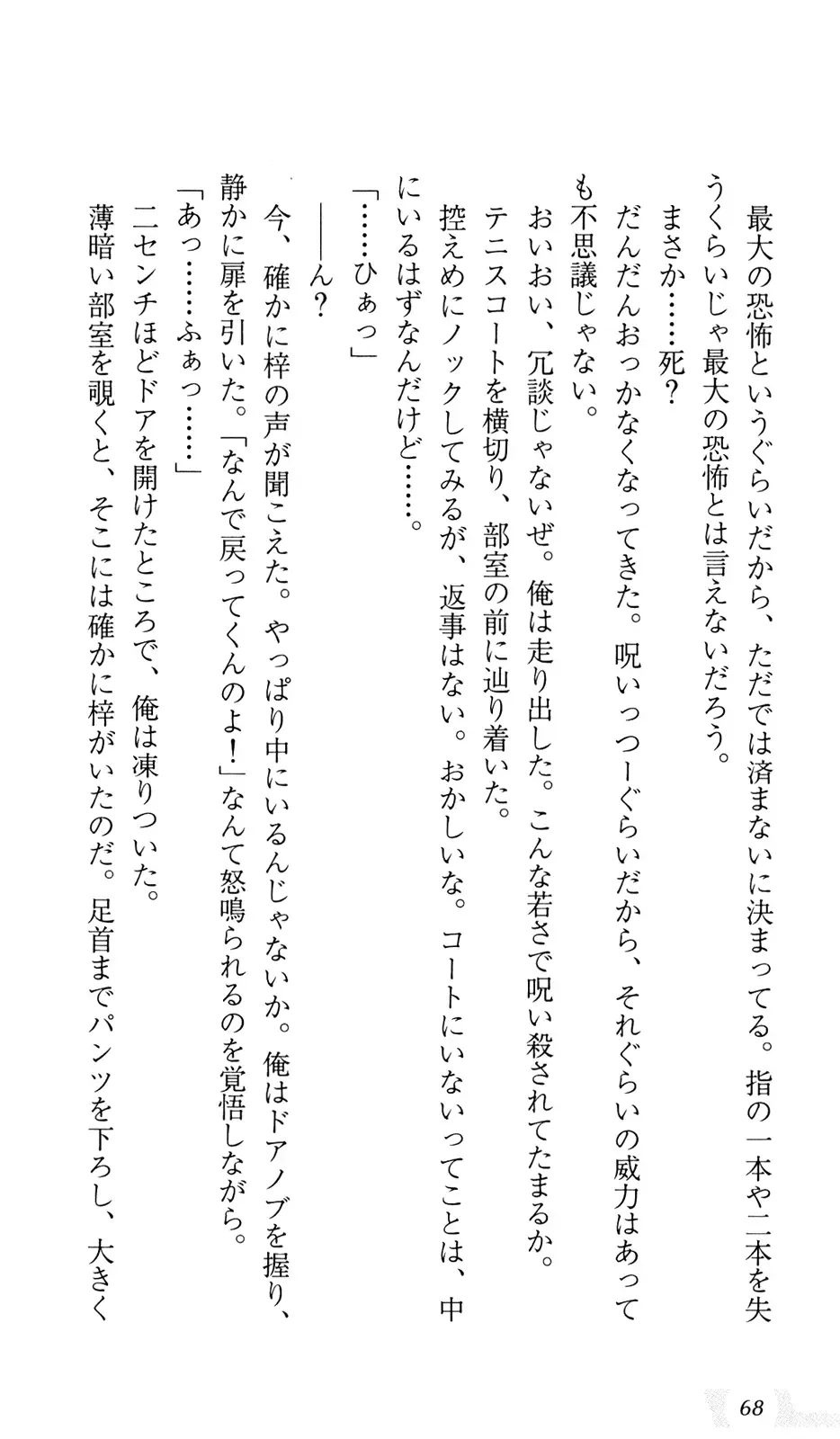 最大の恐怖というぐらいだから、ただでは済まないに決まってる。指の一本や二本を失うくらいじゃ最大の恐怖とは言えないだろう。

まさか……死？

だんだんおっかなくなってきた。呪いっつーぐらいだから、それぐらいの威力はあっても不思議じゃない。

おいおい、冗談じゃないぜ。俺は走り出した。こんな若さで呪い殺されてたまるか。

テニスコートを横切り、部室の前に辿り着いた。

控えめにノックしてみるが、返事はない。おかしいな。コートにいないってことは、中にいるはずなんだけど……。

「……ひぁっ」

――ん？

今、確かに梓の声が聞こえた。やっぱり中にいるんじゃないか。俺はドアノブを握り、静かに扉を引いた。「なんで戻ってくんのよ！」なんて怒鳴られるのを覚悟しながら。

「あっ……ふぁっ……」

二センチほどドアを開けたところで、俺は凍りついた。

薄暗い部室を覗くと、そこには確かに梓がいたのだ。足首までパンツを下ろし、大きく

68